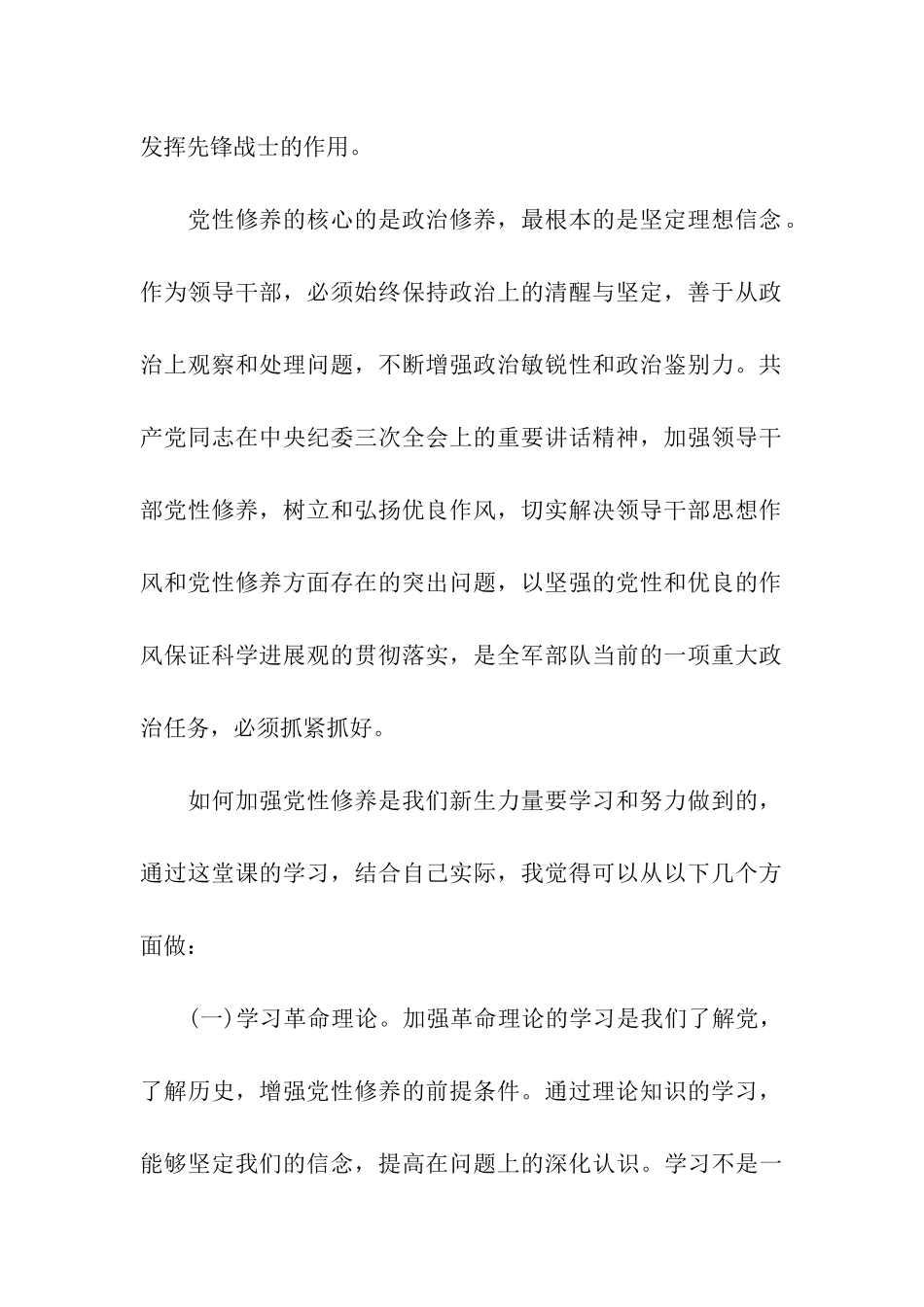 发挥先锋战士的作用。

党性修养的核心的是政治修养，最根本的是坚定理想信念。作为领导干部，必须始终保持政治上的清醒与坚定，善于从政治上观察和处理问题，不断增强政治敏锐性和政治鉴别力。共产党同志在中央纪委三次全会上的重要讲话精神，加强领导干部党性修养，树立和弘扬优良作风，切实解决领导干部思想作风和党性修养方面存在的突出问题，以坚强的党性和优良的作风保证科学进展观的贯彻落实，是全军部队当前的一项重大政治任务，必须抓紧抓好。

如何加强党性修养是我们新生力量要学习和努力做到的，通过这堂课的学习，结合自己实际，我觉得可以从以下几个方面做：

(一)学习革命理论。加强革命理论的学习是我们了解党，了解历史，增强党性修养的前提条件。通过理论知识的学习，能够坚定我们的信念，提高在问题上的深化认识。学习不是一